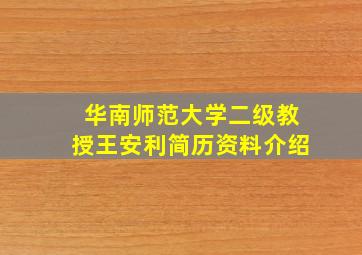 华南师范大学二级教授王安利简历资料介绍